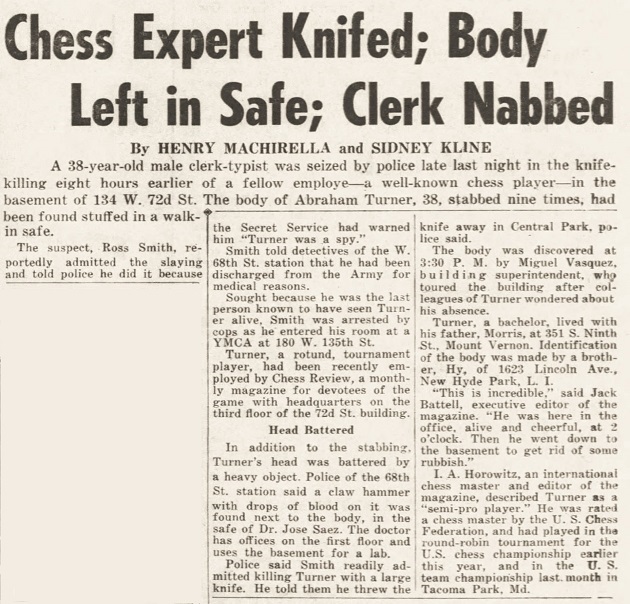 Chess Expert Knifed; Body Left in Safe; Clerk Nabbed

By HENRY MACHIRELLA and SIDNEY KLINE

A 38-year-old male clerk-typist was seized by police late last night in the knife-killing eight hours earlier of a fellow employe—a well-known chess player—in the basement of 134 W. 72d St. The body of Abraham Turner, 38, stabbed nine times, had been found stuffed in a walk-in safe.

The suspect, Ross Smith, reportedly admitted the slaying and told police he did it because the Secret Service had warned him "Turner was a spy."

Smith told detectives of the W. 68th St. station that he had been discharged from the Army for medical reasons.

Sought because he was the last person known to have seen Turner alive, Smith was arrested by cops as he entered his room at a YMCA at 180 W. 135th St.

Turner, a rotund, tournament player, had been recently employed by Chess Review, a monthly magazine for devotees of the game with headquarters on the third floor of the 72d St. building.

Head Battered

In addition to the stabbing, Turner's head was battered by a heavy object. Police of the 68th St. station said a claw hammer with drops of blood on it was found next to the body, in the safe of Dr. Jose Saez. The doctor has offices on the first floor and uses the basement for a lab.

Police said Smith readily admitted killing Turner with a large knife. He told them he threw the knife away in Central Park, police said.

The body was discovered at 3:30 P. M. by Miguel Vasquez, building superintendent, who toured the building after colleagues of Turner wondered about his absence.

Turner, a bachelor, lived with his father, Morris, at 351 S. Ninth St., Mount Vernon. Identification of the body was made by a brother, Hy, of 1623 Lincoln Ave., New Hyde Park, L. I.

"This is incredible," said Jack Battell, executive editor of the magazine. "He was here in the office, alive and cheerful, at 2 o'clock. Then he went down to the basement to get rid of some rubbish."

I. A. Horowitz, an international chess master and editor of the magazine, described Turner as a "semi-pro player." He was rated a chess master by the U. S. Chess Federation, and had played in the round-robin tournament for the U.S. chess championship earlier this year, and in the U. S. team championship last month in Tacoma Park, Md.